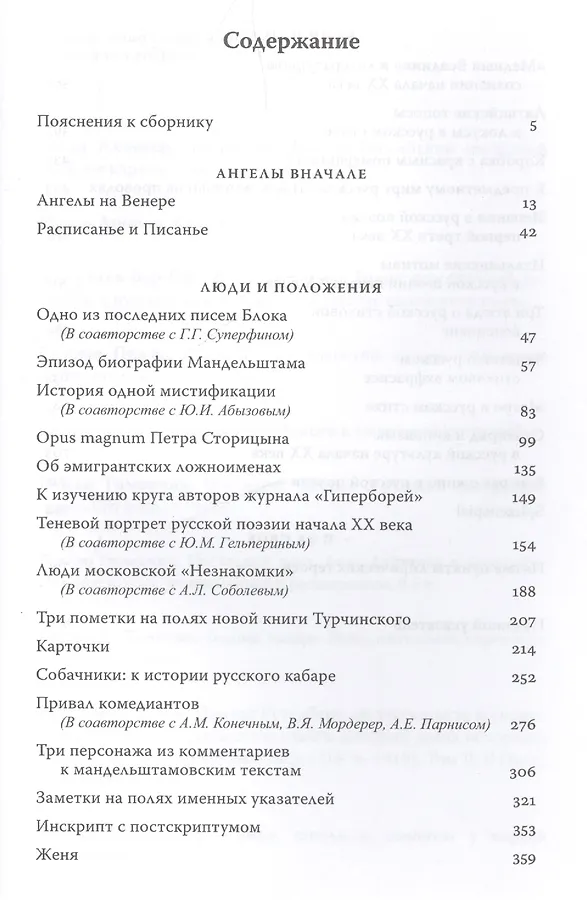 Содержание

Пояснения к сборнику 5

АНГЕЛЫ ВНАЧАЛЕ

Ангелы на Венере 13

Расписанье и Писанье 42

ЛЮДИ И ПОЛОЖЕНИЯ

Одно из последних писем Блока
(В соавторстве с Г.Г. Суперфином) 47

Эпизод биографии Мандельштама 57

История одной мистификации
(В соавторстве с Ю.И. Абызовым) 83

Opus magnum Петра Сторицына 99

Об эмигрантских ложноименах 135

К изучению круга авторов журнала «Гиперборей» 149

Теневой портрет русской поэзии начала XX века
(В соавторстве с Ю.М. Гельпериным) 154

Люди московской «Незнакомки»
(В соавторстве с А.Л. Соболевым) 188

Три пометки на полях новой книги Турчинского 207

Карточки 214

Собачники: к истории русского кабаре 252

Привал комедиантов
(В соавторстве с А.М. Конечным, В.Я. Мордерер, А.Е. Парнисом) 276

Три персонажа из комментариев к мандельштамовским текстам 306

Заметки на полях именных указателей 321

Инскрипт с постскриптумом 353

Женя 359